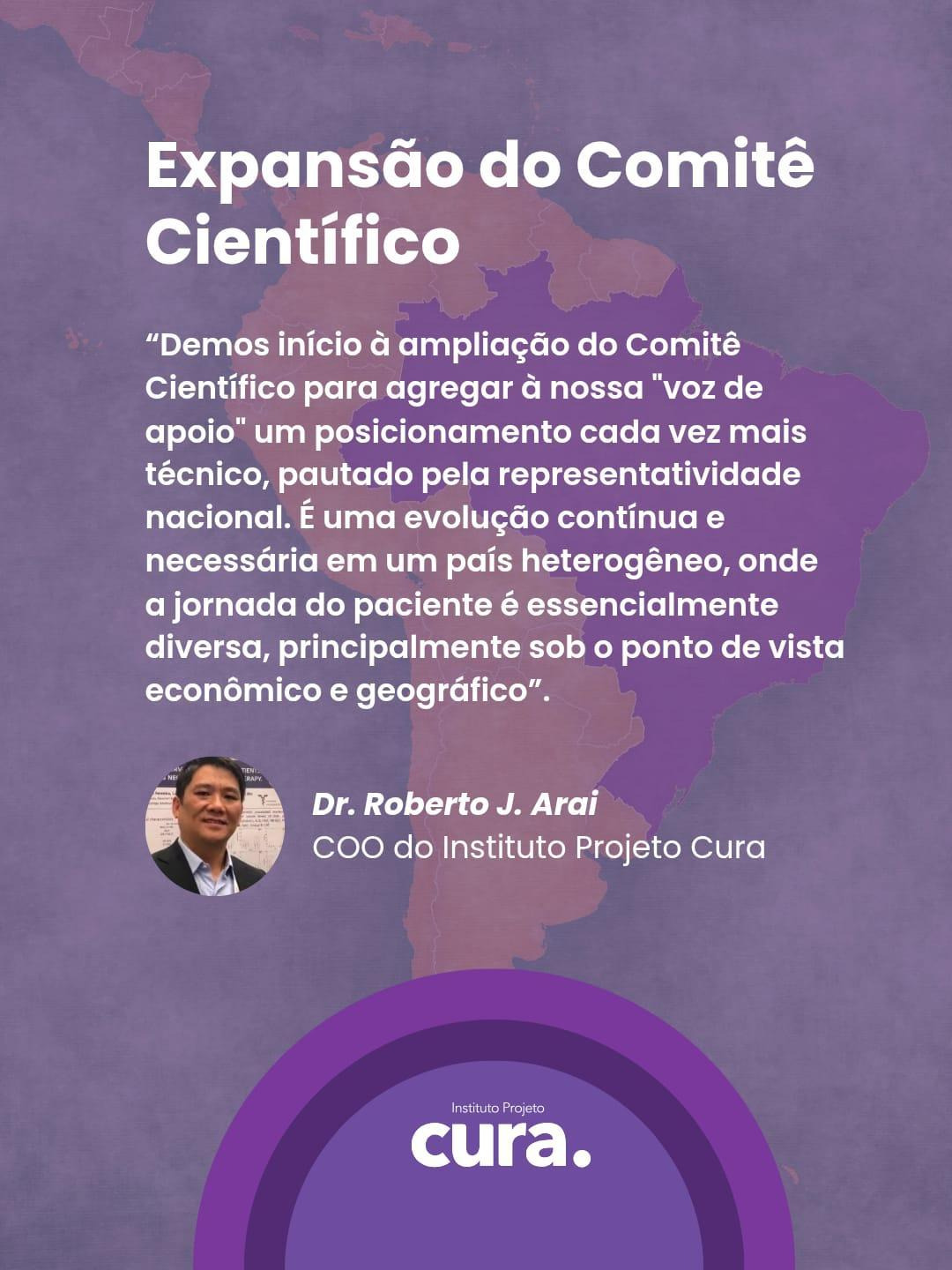 Expansão do Comitê Científico

"Demos início à ampliação do Comitê Científico para agregar à nossa "voz de apoio" um posicionamento cada vez mais técnico, pautado pela representatividade nacional. É uma evolução contínua e necessária em um país heterogêneo, onde a jornada do paciente é essencialmente diversa, principalmente sob o ponto de vista econômico e geográfico".

Dr. Roberto J. Arai
COO do Instituto Projeto Cura

Instituto Projeto
cura.